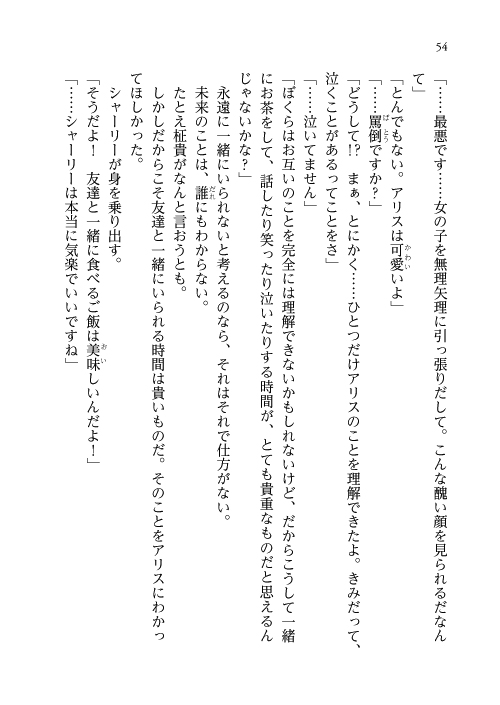 54

「……最悪です……女の子を無理矢理に引っ張りだして。こんな醜い顔を見られるだなんて」

「とんでもない。アリスは可愛いよ」

「……罵倒ですか？」

「どうして!?　まぁ、とにかく……ひとつだけアリスのことを理解できたよ。きみだって、泣くことがあるってことをさ」

「……泣いてません」

「ぼくらはお互いのことを完全には理解できないかもしれないけど、だからこうして一緒にお茶をして、話したり笑ったり泣いたりする時間が、とても貴重なものだと思えるんじゃないかな？」

永遠に一緒にいられないと考えるのなら、それはそれで仕方がない。

未来のことは、誰にもわからない。

たとえ柾貴がなんと言おうとも。

しかしだからこそ友達と一緒にいられる時間は貴いものだ。そのことをアリスにわかってほしかった。

シャーリーが身を乗り出す。

「そうだよ！　友達と一緒に食べるご飯は美味しいんだよ！」

「……シャーリーは本当に気楽でいいですね」